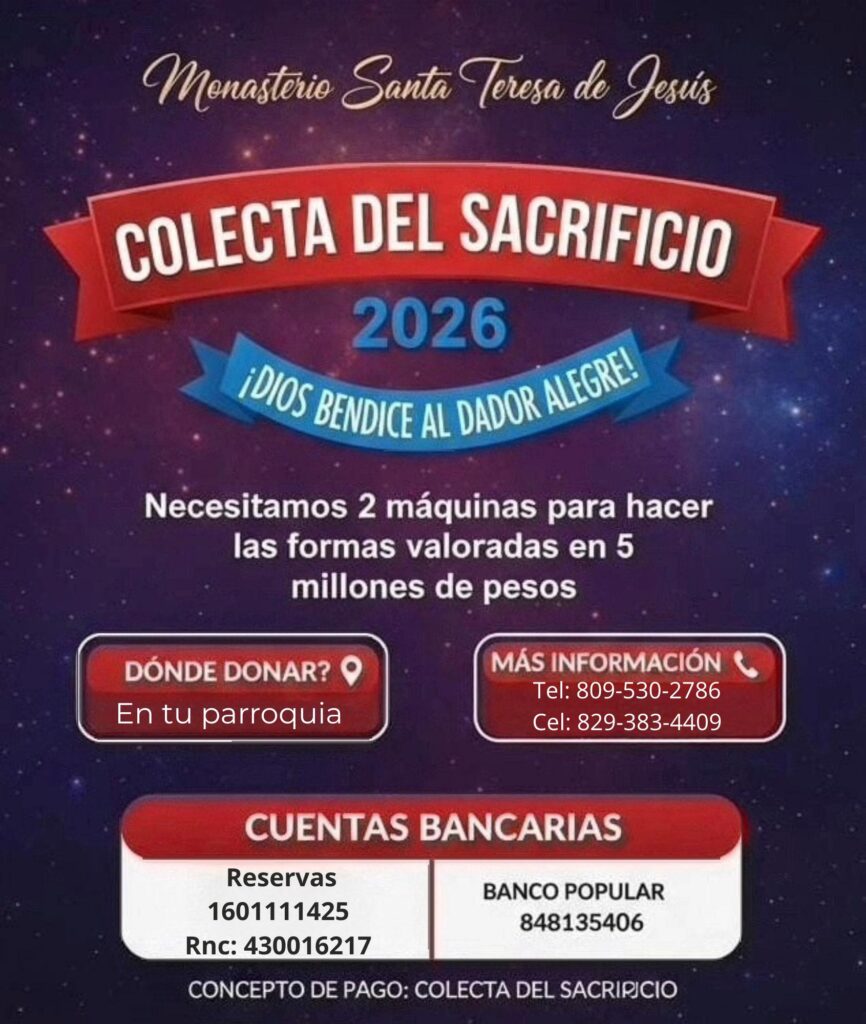 Monasterio Santa Teresa de Jesús

COLECTA DEL SACRIFICIO

2026

¡DIOS BENDICE AL DADOR ALEGRE!

Necesitamos 2 máquinas para hacer las formas valoradas en 5 millones de pesos

DÓNDE DONAR?
En tu parroquia

MÁS INFORMACIÓN
Tel: 809-530-2786
Cel: 829-383-4409

CUENTAS BANCARIAS

Reservas
1601111425
Rnc: 430016217

BANCO POPULAR
848135406

CONCEPTO DE PAGO: COLECTA DEL SACRIFICIO